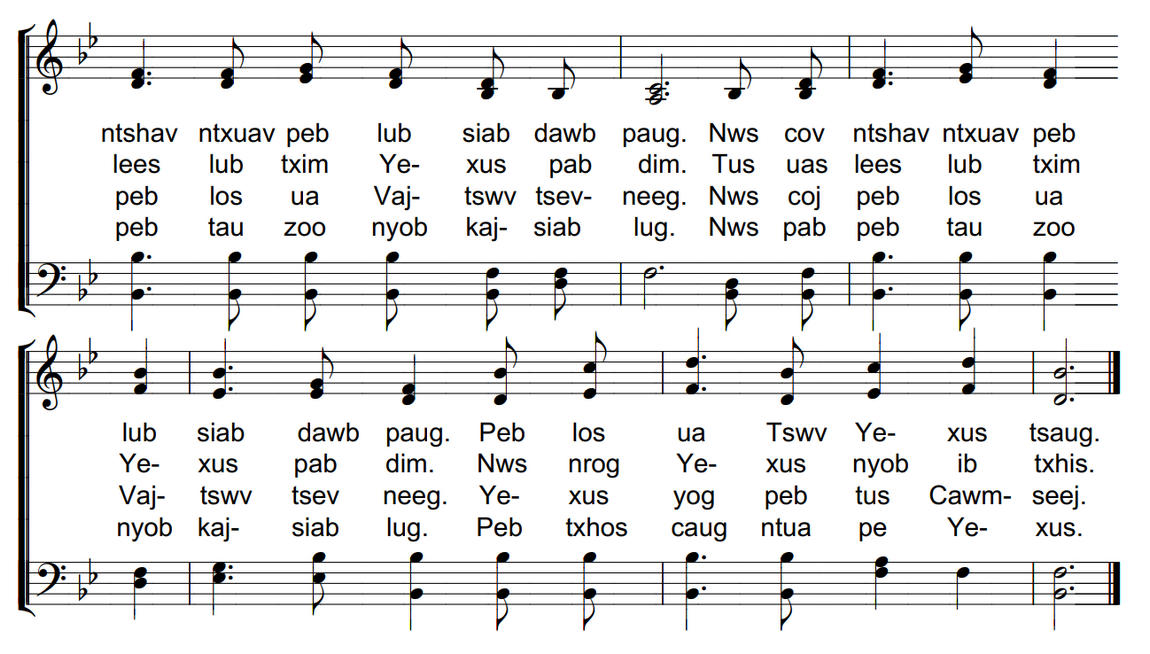 ntshav ntxuav peb lub siab dawb paug. Nws cov ntshav ntxuav peb
lees lub txim Ye- xus pab dim. Tus uas lees lub txim
peb los ua Vaj- tswv tsev- neeg. Nws coj peb los ua
peb tau zoo nyob kaj- siab lug. Nws pab peb tau zoo

lub siab dawb paug. Peb los ua Tswv Ye- xus tsaug.
Ye- xus pab dim. Nws nrog Ye- xus nyob ib txhis.
Vaj- tswv tsev neeg. Ye- xus yog peb tus Cawm- seej.
nyob kaj- siab lug. Peb txhos caug ntua pe Ye- xus.